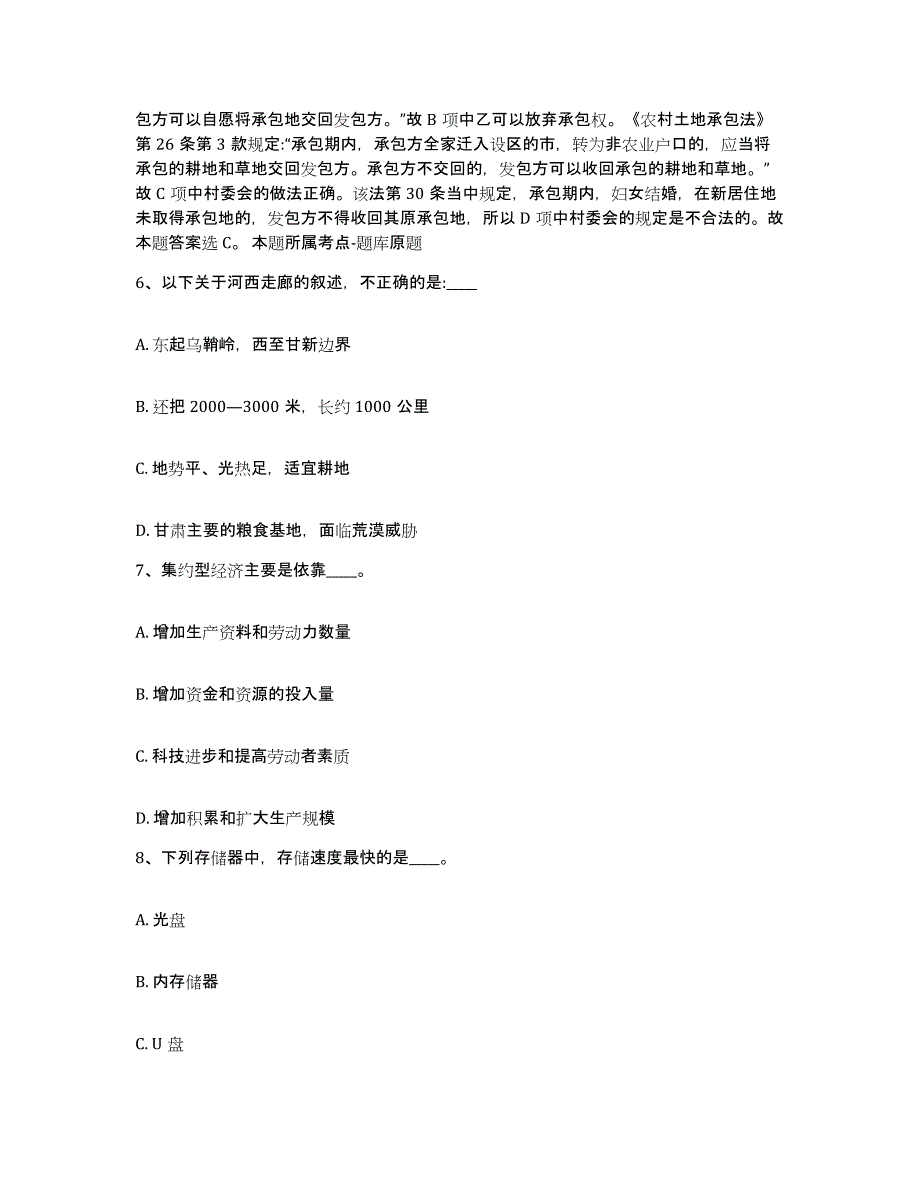 包方可以自愿将承包地交回发包方。”故 B 项中乙可以放弃承包权。《农村土地承包法》第 26 条第 3 款规定:“承包期内，承包方全家迁入设区的市，转为非农业户口的，应当将承包的耕地和草地交回发包方。承包方不交回的，发包方可以收回承包的耕地和草地。”故 C 项中村委会的做法正确。该法第 30 条当中规定，承包期内，妇女结婚，在新居住地未取得承包地的，发包方不得收回其原承包地，所以 D 项中村委会的规定是不合法的。故本题答案选 C。 本题所属考点-题库原题

6、以下关于河西走廊的叙述，不正确的是:____

A. 东起乌鞘岭，西至甘新边界

B. 还把 2000—3000 米，长约 1000 公里

C. 地势平、光热足，适宜耕地

D. 甘肃主要的粮食基地，面临荒漠威胁

7、集约型经济主要是依靠____。

A. 增加生产资料和劳动力数量

B. 增加资金和资源的投入量

C. 科技进步和提高劳动者素质

D. 增加积累和扩大生产规模

8、下列存储器中，存储速度最快的是____。

A. 光盘

B. 内存储器

C. U 盘